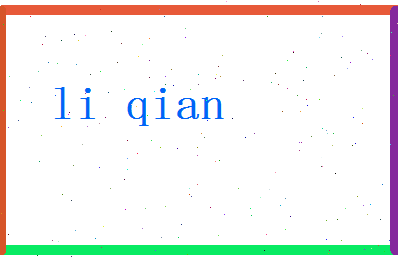 li qian